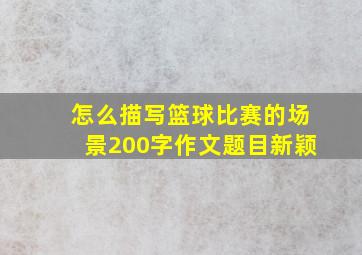 怎么描写篮球比赛的场景200字作文题目新颖